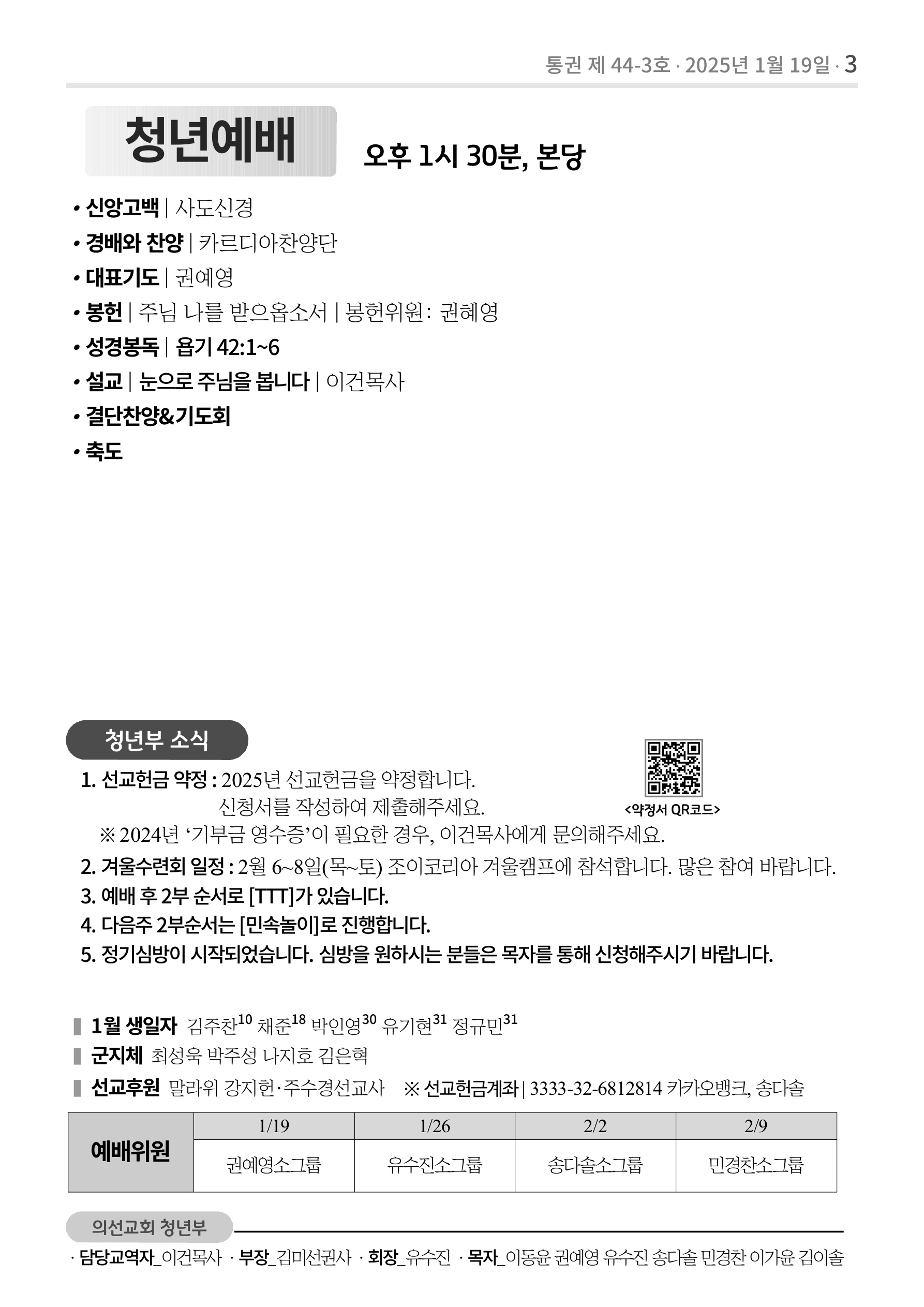 통권 제 44-3호 · 2025년 1월 19일 · 3

청년예배

오후 1시 30분, 본당

• 신앙고백 | 사도신경
• 경배와 찬양 | 카르디아찬양단
• 대표기도 | 권예영
• 봉헌 | 주님 나를 받으옵소서 | 봉헌위원: 권혜영
• 성경봉독 | 욥기 42:1~6
• 설교 | 눈으로 주님을 봅니다 | 이건목사
• 결단찬양&기도회
• 축도

청년부 소식

1. 선교헌금 약정 : 2025년 선교헌금을 약정합니다. 신청서를 작성하여 제출해주세요.

<약정서 QR코드>

※ 2024년 ‘기부금 영수증’이 필요한 경우, 이건목사에게 문의해주세요.

2. 겨울수련회 일정 : 2월 6~8일(목~토) 조이코리아 겨울캠프에 참석합니다. 많은 참여 바랍니다.
3. 예배 후 2부 순서로 [TTT]가 있습니다.
4. 다음주 2부순서는 [민속놀이]로 진행합니다.
5. 정기심방이 시작되었습니다. 심방을 원하시는 분들은 목자를 통해 신청해주시기 바랍니다.

1월 생일자 김주찬$^{10}$ 채준$^{18}$ 박인영$^{30}$ 유기현$^{31}$ 정규민$^{31}$
군지체 최성욱 박주성 나지호 김은혁
선교후원 말라위 강지헌·주수경선교사 ※ 선교헌금계좌 | 3333-32-6812814 카카오뱅크, 송다솔

| 예배위원 | 1/19 | 1/26 | 2/2 | 2/9 |
|---|---|---|---|---|
| | 권예영소그룹 | 유수진소그룹 | 송다솔소그룹 | 민경찬소그룹 |

의선교회 청년부

· 담당교역자_이건목사 · 부장_김미선권사 · 회장_유수진 · 목자_이동윤 권예영 유수진 송다솔 민경찬 이가윤 김이솔